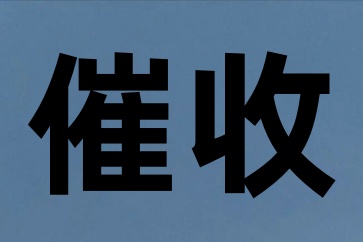 催收